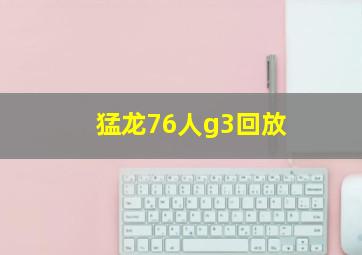 猛龙76人g3回放